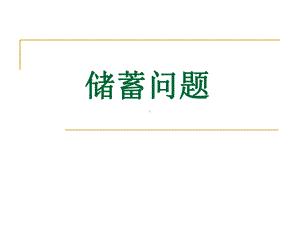 储蓄问题